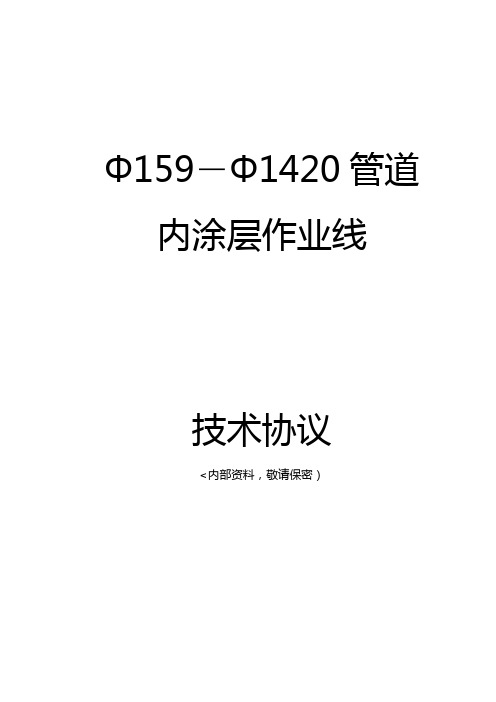 Φ159－Φ1420 管道

内涂层作业线

技术协议

<内部资料，敬请保密）